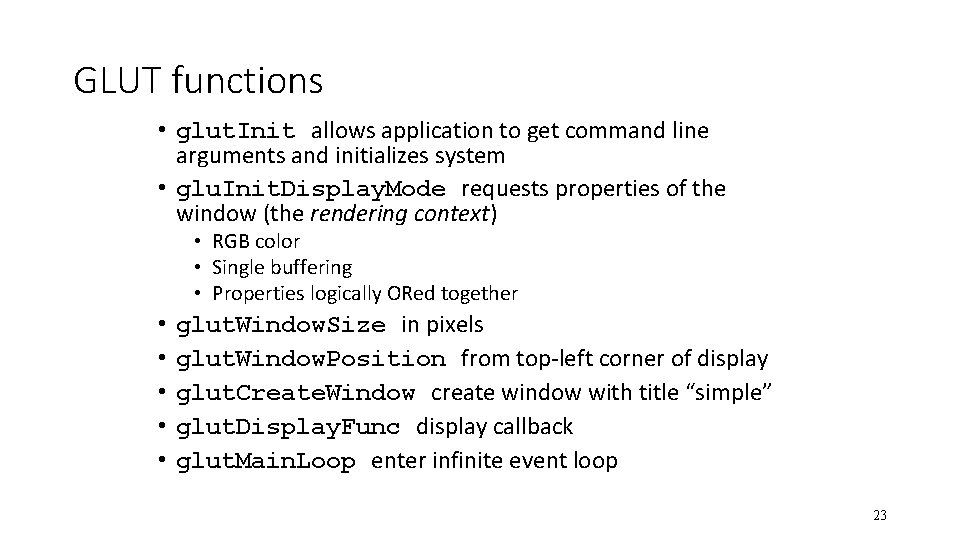 GLUT functions

• glutInit allows application to get command line arguments and initializes system
• gluInitDisplayMode requests properties of the window (the rendering context)
  • RGB color
  • Single buffering
  • Properties logically ORed together
• glutWindowSize in pixels
• glutWindowPosition from top-left corner of display
• glutCreateWindow create window with title “simple”
• glutDisplayFunc display callback
• glutMainLoop enter infinite event loop

23